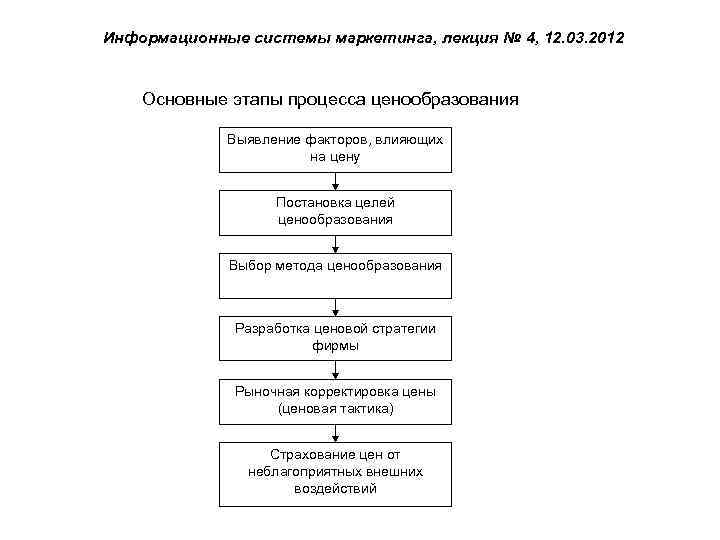 Информационные системы маркетинга, лекция № 4, 12.03.2012

Основные этапы процесса ценообразования

Выявление факторов, влияющих на цену

Постановка целей ценообразования

Выбор метода ценообразования

Разработка ценовой стратегии фирмы

Рыночная корректировка цены (ценовая тактика)

Страхование цен от неблагоприятных внешних воздействий